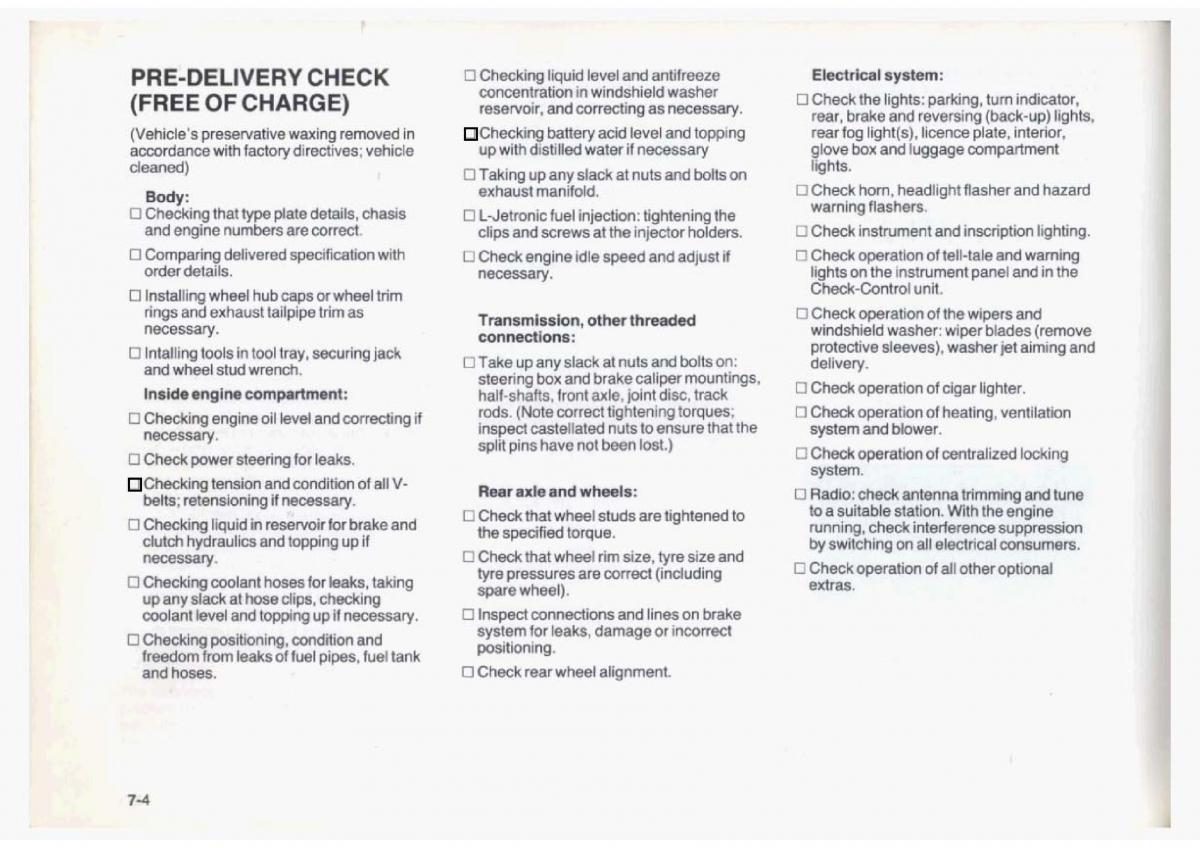 PRE-DELIVERY CHECK (FREE OF CHARGE)

(Vehicle's preservative waxing removed in accordance with factory directives; vehicle cleaned)

Body:
☐ Checking that type plate details, chasis and engine numbers are correct.

☐ Comparing delivered specification with order details.

☐ Installing wheel hub caps or wheel trim rings and exhaust tailpipe trim as necessary.

☐ Intalling tools in tool tray, securing jack and wheel stud wrench.

Inside engine compartment:

☐ Checking engine oil level and correcting if necessary.

☐ Check power steering for leaks.

☐ Checking tension and condition of all V-belts; retensioning if necessary.

☐ Checking liquid in reservoir for brake and clutch hydraulics and topping up if necessary.

☐ Checking coolant hoses for leaks, taking up any slack at hose clips, checking coolant level and topping up if necessary.

☐ Checking positioning, condition and freedom from leaks of fuel pipes, fuel tank and hoses.

☐ Checking liquid level and antifreeze concentration in windshield washer reservoir, and correcting as necessary.

☐ Checking battery acid level and topping up with distilled water if necessary

☐ Taking up any slack at nuts and bolts on exhaust manifold.

☐ L-Jetronic fuel injection: tightening the clips and screws at the injector holders.

☐ Check engine idle speed and adjust if necessary.

Transmission, other threaded connections:

☐ Take up any slack at nuts and bolts on: steering box and brake caliper mountings, half-shafts, front axle, joint disc, track rods. (Note correct tightening torques; inspect castellated nuts to ensure that the split pins have not been lost.)

Rear axle and wheels:

☐ Check that wheel studs are tightened to the specified torque.

☐ Check that wheel rim size, tyre size and tyre pressures are correct (including spare wheel).

☐ Inspect connections and lines on brake system for leaks, damage or incorrect positioning.

☐ Check rear wheel alignment.

Electrical system:

☐ Check the lights: parking, turn indicator, rear, brake and reversing (back-up) lights, rear fog light(s), licence plate, interior, glove box and luggage compartment lights.

☐ Check horn, headlight flasher and hazard warning flashers.

☐ Check instrument and inscription lighting.

☐ Check operation of tell-tale and warning lights on the instrument panel and in the Check-Control unit.

☐ Check operation of the wipers and windshield washer: wiper blades (remove protective sleeves), washer jet aiming and delivery.

☐ Check operation of cigar lighter.

☐ Check operation of heating, ventilation system and blower.

☐ Check operation of centralized locking system.

☐ Radio: check antenna trimming and tune to a suitable station. With the engine running, check interference suppression by switching on all electrical consumers.

☐ Check operation of all other optional extras.

7-4